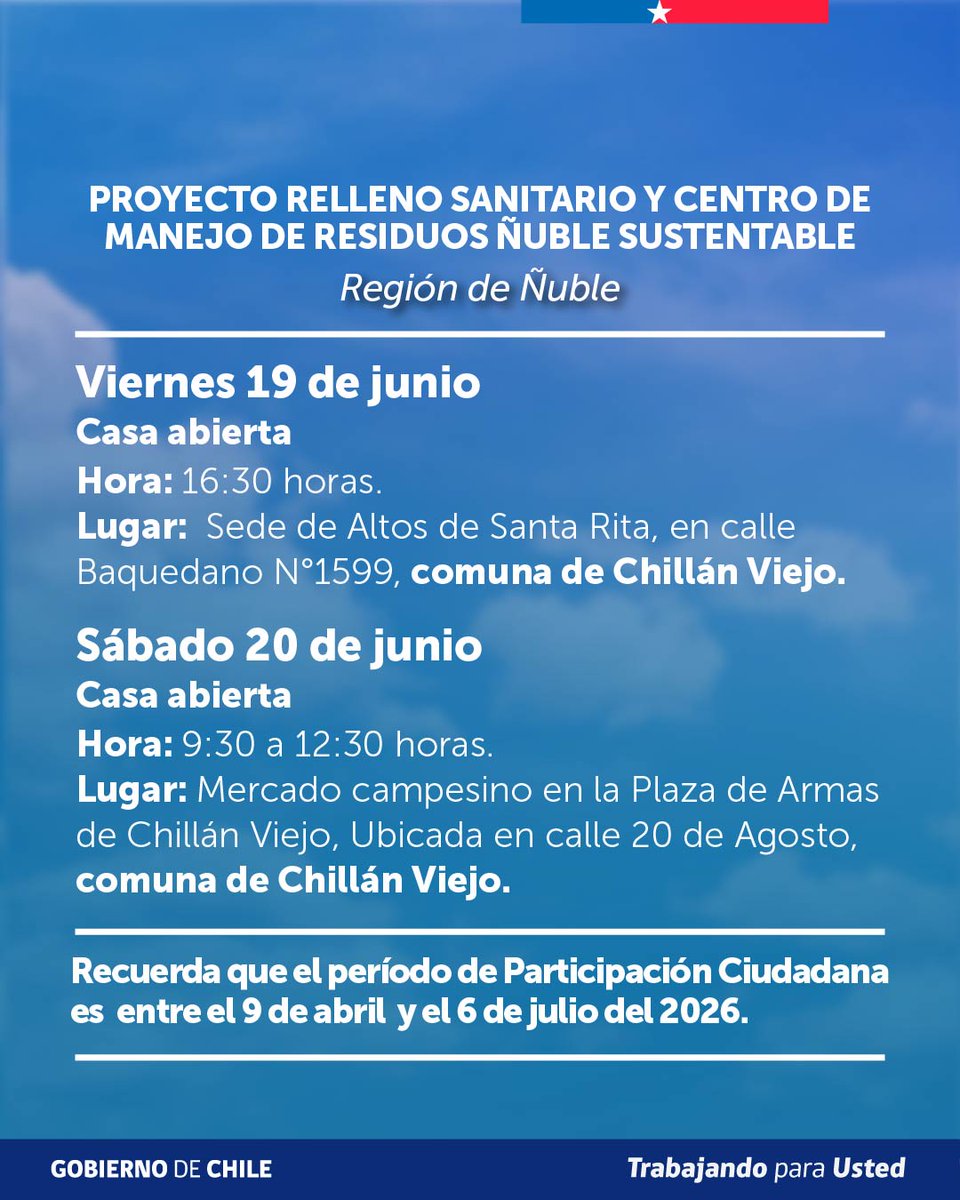 PROYECTO RELLENO SANITARIO Y CENTRO DE MANEJO DE RESIDUOS ÑUBLE SUSTENTABLE

Región de Ñuble

Viernes 19 de junio

Casa abierta

Hora: 16:30 horas.

Lugar: Sede de Altos de Santa Rita, en calle Baquedano N°1599, comuna de Chillán Viejo.

Sábado 20 de junio

Casa abierta

Hora: 9:30 a 12:30 horas.

Lugar: Mercado campesino en la Plaza de Armas de Chillán Viejo, Ubicada en calle 20 de Agosto, comuna de Chillán Viejo.

Recuerda que el período de Participación Ciudadana es entre el 9 de abril y el 6 de julio del 2026.

GOBIERNO DE CHILE

Trabajando para Usted